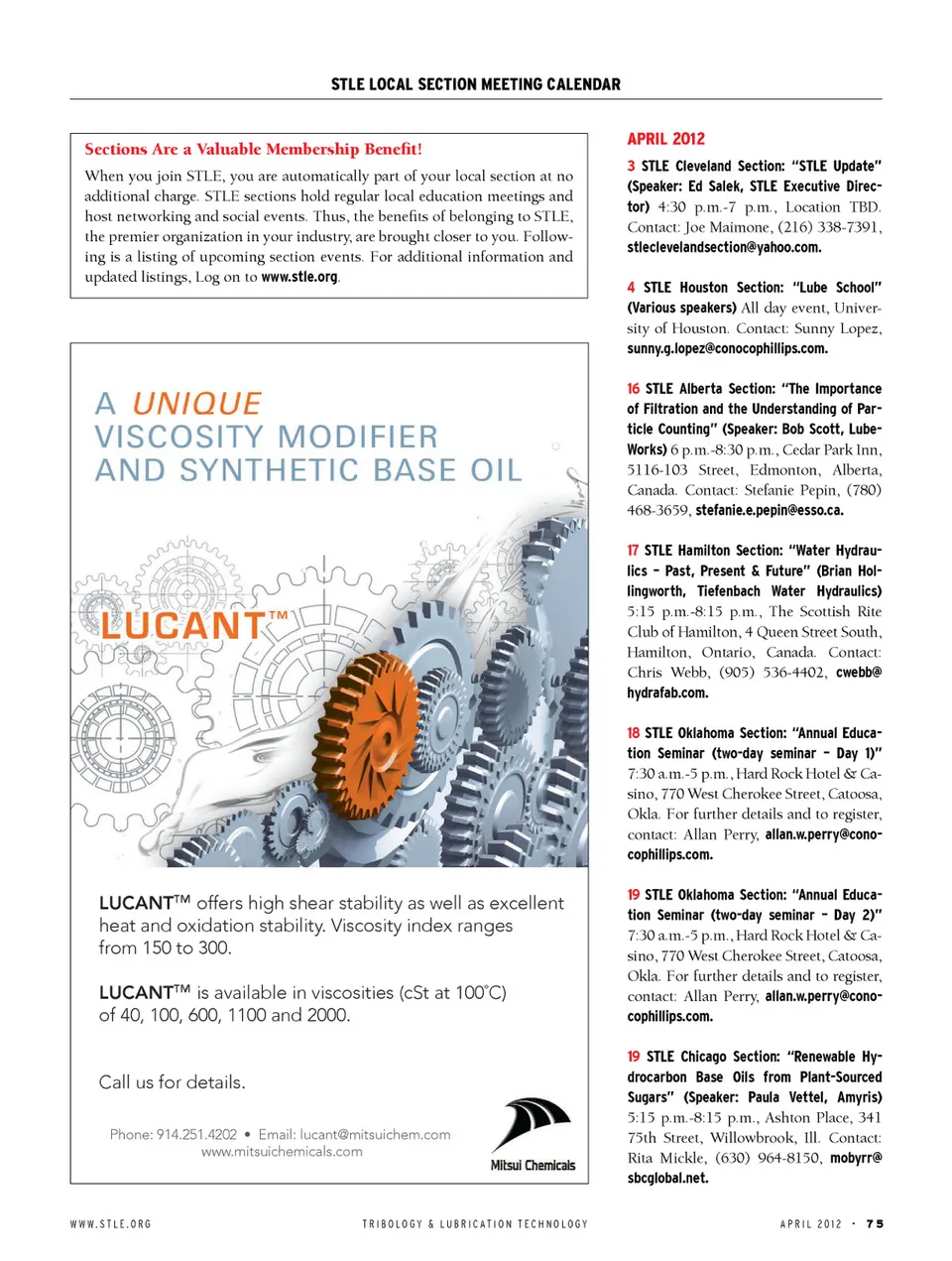 STLE LOCAL SECTION MEETING CALENDAR

Sections Are a Valuable Membership Benefit!

When you join STLE, you are automatically part of your local section at no additional charge. STLE sections hold regular local education meetings and host networking and social events. Thus, the benefits of belonging to STLE, the premier organization in your industry, are brought closer to you. Following is a listing of upcoming section events. For additional information and updated listings, Log on to www.stle.org.

A UNIQUE VISCOSITY MODIFIER AND SYNTHETIC BASE OIL

LUCANT™

LUCANT™ offers high shear stability as well as excellent heat and oxidation stability. Viscosity index ranges from 150 to 300.

LUCANT™ is available in viscosities (cSt at 100°C) of 40, 100, 600, 1100 and 2000.

Call us for details.

Phone: 914.251.4202 • Email: lucant@mitsuichem.com
www.mitsuichemicals.com

Mitsui Chemicals

APRIL 2012

3 STLE Cleveland Section: "STLE Update" (Speaker: Ed Salek, STLE Executive Director) 4:30 p.m.-7 p.m., Location TBD. Contact: Joe Maimone, (216) 338-7391, stleclevelandsection@yahoo.com.

4 STLE Houston Section: "Lube School" (Various speakers) All day event, University of Houston. Contact: Sunny Lopez, sunny.g.lopez@conocophillips.com.

16 STLE Alberta Section: "The Importance of Filtration and the Understanding of Particle Counting" (Speaker: Bob Scott, Lube-Works) 6 p.m.-8:30 p.m., Cedar Park Inn, 5116-103 Street, Edmonton, Alberta, Canada. Contact: Stefanie Pepin, (780) 468-3659, stefanie.e.pepin@esso.ca.

17 STLE Hamilton Section: "Water Hydraulics – Past, Present & Future" (Brian Hollingworth, Tiefenbach Water Hydraulics) 5:15 p.m.-8:15 p.m., The Scottish Rite Club of Hamilton, 4 Queen Street South, Hamilton, Ontario, Canada. Contact: Chris Webb, (905) 536-4402, cwebb@hydrafab.com.

18 STLE Oklahoma Section: "Annual Education Seminar (two-day seminar – Day 1)" 7:30 a.m.-5 p.m., Hard Rock Hotel & Casino, 770 West Cherokee Street, Catoosa, Okla. For further details and to register, contact: Allan Perry, allan.w.perry@conocophillips.com.

19 STLE Oklahoma Section: "Annual Education Seminar (two-day seminar – Day 2)" 7:30 a.m.-5 p.m., Hard Rock Hotel & Casino, 770 West Cherokee Street, Catoosa, Okla. For further details and to register, contact: Allan Perry, allan.w.perry@conocophillips.com.

19 STLE Chicago Section: "Renewable Hydrocarbon Base Oils from Plant-Sourced Sugars" (Speaker: Paula Vettel, Amyris) 5:15 p.m.-8:15 p.m., Ashton Place, 341 75th Street, Willowbrook, Ill. Contact: Rita Mickle, (630) 964-8150, mobyrr@sbcglobal.net.

WWW.STLE.ORG TRIBOLOGY & LUBRICATION TECHNOLOGY APRIL 2012 • 75